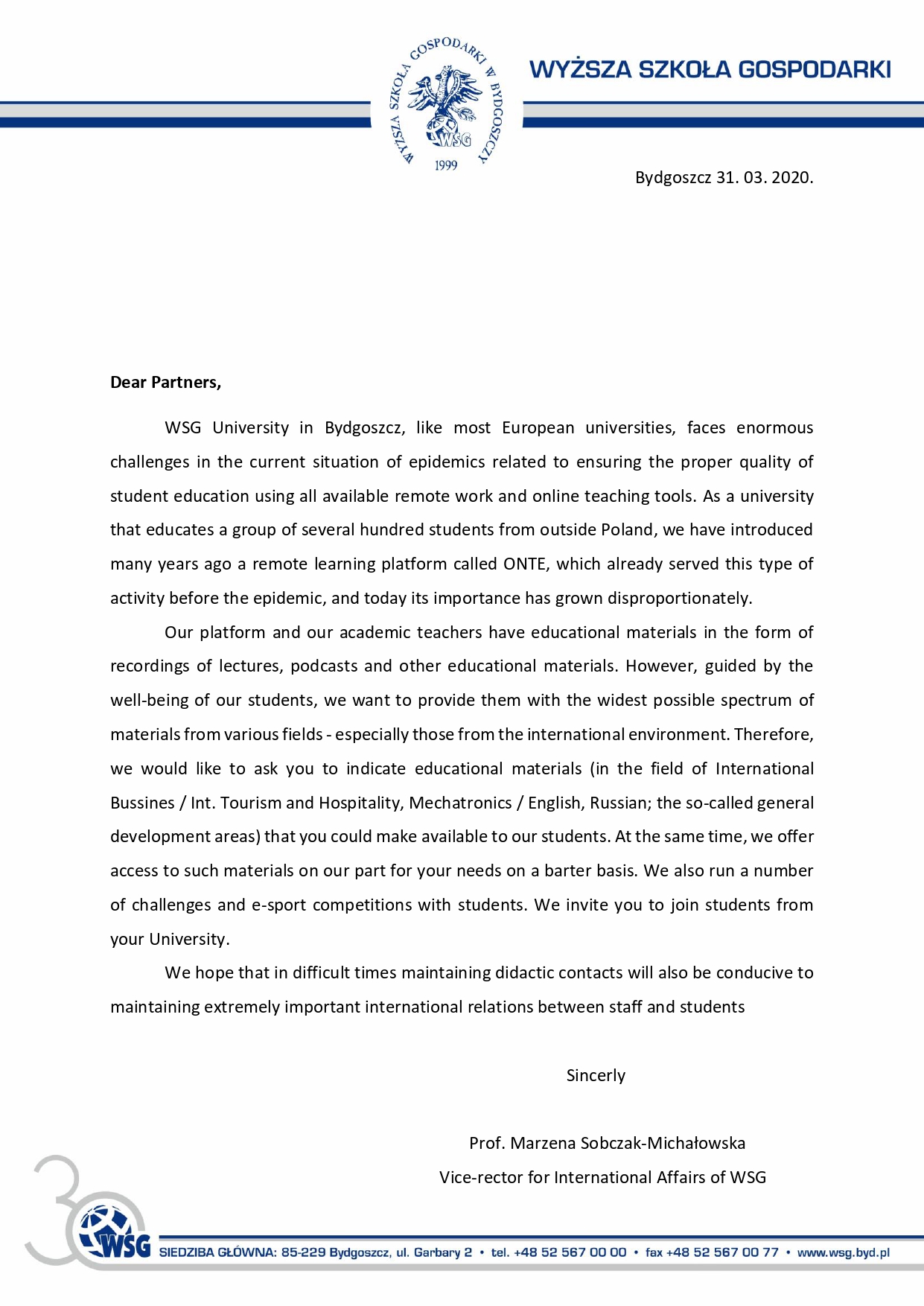 WYŻSZA SZKOŁA GOSPODARKI W BYDGOSZCZY
WSG
1999

WYŻSZA SZKOŁA GOSPODARKI

Bydgoszcz 31. 03. 2020.

Dear Partners,

WSG University in Bydgoszcz, like most European universities, faces enormous challenges in the current situation of epidemics related to ensuring the proper quality of student education using all available remote work and online teaching tools. As a university that educates a group of several hundred students from outside Poland, we have introduced many years ago a remote learning platform called ONTE, which already served this type of activity before the epidemic, and today its importance has grown disproportionately.

Our platform and our academic teachers have educational materials in the form of recordings of lectures, podcasts and other educational materials. However, guided by the well-being of our students, we want to provide them with the widest possible spectrum of materials from various fields - especially those from the international environment. Therefore, we would like to ask you to indicate educational materials (in the field of International Bussines / Int. Tourism and Hospitality, Mechatronics / English, Russian; the so-called general development areas) that you could make available to our students. At the same time, we offer access to such materials on our part for your needs on a barter basis. We also run a number of challenges and e-sport competitions with students. We invite you to join students from your University.

We hope that in difficult times maintaining didactic contacts will also be conducive to maintaining extremely important international relations between staff and students

Sincerly

Prof. Marzena Sobczak-Michałowska
Vice-rector for International Affairs of WSG

30 WSG

SIEDZIBA GŁÓWNA: 85-229 Bydgoszcz, ul. Garbary 2 • tel. +48 52 567 00 00 • fax +48 52 567 00 77 • www.wsg.byd.pl